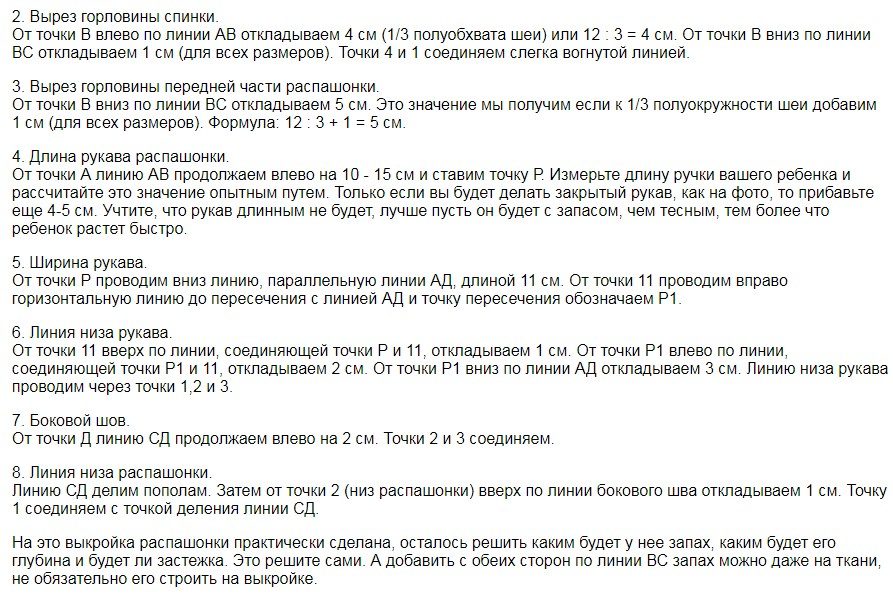 2. Вырез горловины спинки.
От точки В влево по линии АВ откладываем 4 см (1/3 полуобхвата шеи) или 12 : 3 = 4 см. От точки В вниз по линии ВС откладываем 1 см (для всех размеров). Точки 4 и 1 соединяем слегка вогнутой линией.

3. Вырез горловины передней части распашонки.
От точки В вниз по линии ВС откладываем 5 см. Это значение мы получим если к 1/3 полуокружности шеи добавим 1 см (для всех размеров). Формула: 12 : 3 + 1 = 5 см.

4. Длина рукава распашонки.
От точки А линию АВ продолжаем влево на 10 - 15 см и ставим точку Р. Измерьте длину ручки вашего ребенка и рассчитайте это значение опытным путем. Только если вы будет делать закрытый рукав, как на фото, то прибавьте еще 4-5 см. Учтите, что рукав длинным не будет, лучше пусть он будет с запасом, чем тесным, тем более что ребенок растет быстро.

5. Ширина рукава.
От точки Р проводим вниз линию, параллельную линии АД, длиной 11 см. От точки 11 проводим вправо горизонтальную линию до пересечения с линией АД и точку пересечения обозначаем Р1.

6. Линия низа рукава.
От точки 11 вверх по линии, соединяющей точки Р и 11, откладываем 1 см. От точки Р1 влево по линии, соединяющей точки Р1 и 11, откладываем 2 см. От точки Р1 вниз по линии АД откладываем 3 см. Линию низа рукава проводим через точки 1,2 и 3.

7. Боковой шов.
От точки Д линию СД продолжаем влево на 2 см. Точки 2 и 3 соединяем.

8. Линия низа распашонки.
Линию СД делим пополам. Затем от точки 2 (низ распашонки) вверх по линии бокового шва откладываем 1 см. Точку 1 соединяем с точкой деления линии СД.

На это выкройка распашонки практически сделана, осталось решить каким будет у нее запах, каким будет его глубина и будет ли застежка. Это решите сами. А добавить с обеих сторон по линии ВС запах можно даже на ткани, не обязательно его строить на выкройке.